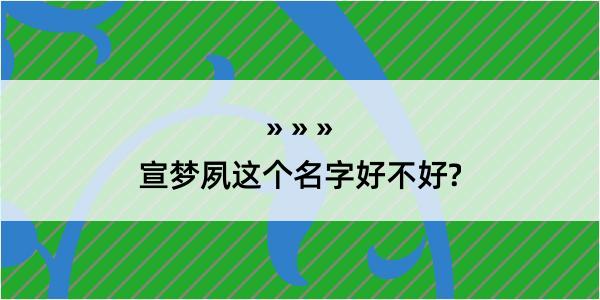 » » »
宣梦夙这个名字好不好?